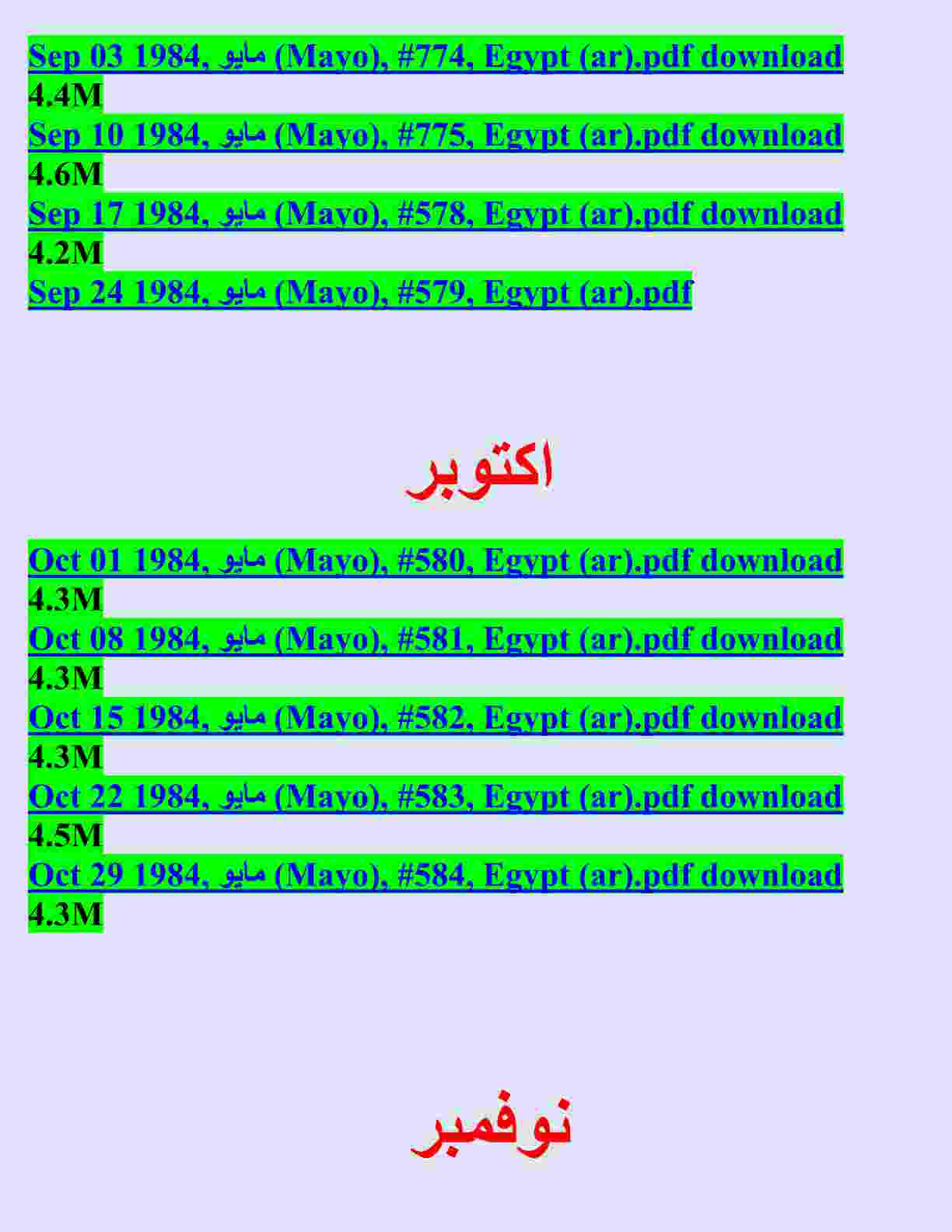 Sep 03 1984, مايو (Mayo), #774, Egypt (ar).pdf download
4.4M
Sep 10 1984, مايو (Mayo), #775, Egypt (ar).pdf download
4.6M
Sep 17 1984, مايو (Mayo), #578, Egypt (ar).pdf download
4.2M
Sep 24 1984, مايو (Mayo), #579, Egypt (ar).pdf

اكتوبر

Oct 01 1984, مايو (Mayo), #580, Egypt (ar).pdf download
4.3M
Oct 08 1984, مايو (Mayo), #581, Egypt (ar).pdf download
4.3M
Oct 15 1984, مايو (Mayo), #582, Egypt (ar).pdf download
4.3M
Oct 22 1984, مايو (Mayo), #583, Egypt (ar).pdf download
4.5M
Oct 29 1984, مايو (Mayo), #584, Egypt (ar).pdf download
4.3M

نوفمبر